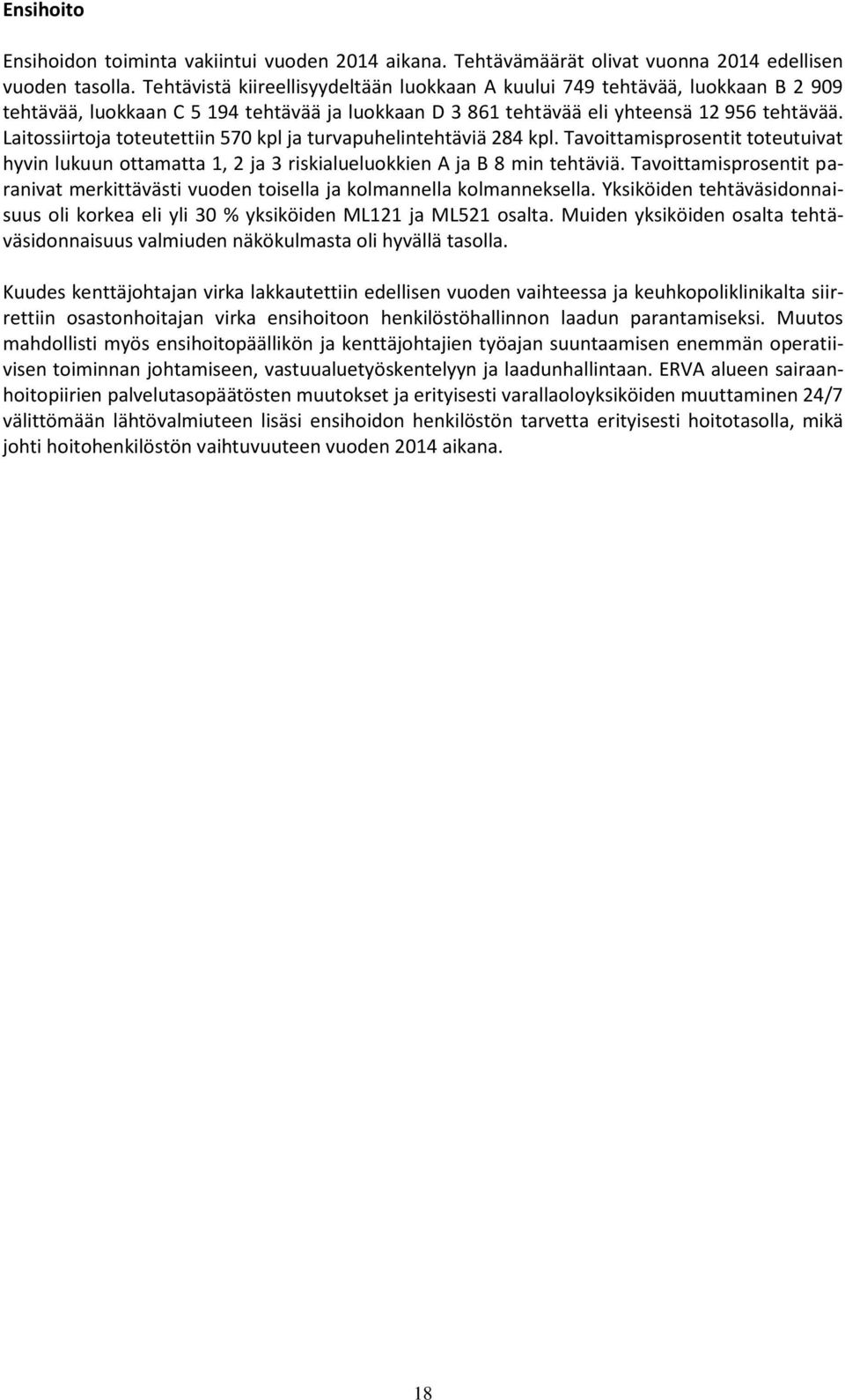 Ensihoito

Ensihoidon toiminta vakiintui vuoden 2014 aikana. Tehtävämäärät olivat vuonna 2014 edellisen vuoden tasolla. Tehtävistä kiireellisyydeltään luokkaan A kuului 749 tehtävää, luokkaan B 2 909 tehtävää, luokkaan C 5 194 tehtävää ja luokkaan D 3 861 tehtävää eli yhteensä 12 956 tehtävää. Laitossiirtoja toteutettiin 570 kpl ja turvapuhelintehtäviä 284 kpl. Tavoittamisprosentit toteutuivat hyvin lukuun ottamatta 1, 2 ja 3 riskialueluokkien A ja B 8 min tehtäviä. Tavoittamisprosentit paranivat merkittävästi vuoden toisella ja kolmannella kolmanneksella. Yksiköiden tehtäväsidonnaisuus oli korkea eli yli 30 % yksiköiden ML121 ja ML521 osalta. Muiden yksiköiden osalta tehtäväsidonnaisuus valmiuden näkökulmasta oli hyvällä tasolla.

Kuudes kenttäjohtajan virka lakkautettiin edellisen vuoden vaihteessa ja keuhkopoliklinikalta siirrettiin osastonhoitajan virka ensihoitoon henkilöstöhallinnon laadun parantamiseksi. Muutos mahdollisti myös ensihoitopäällikön ja kenttäjohtajien työajan suuntaamisen enemmän operatiivisen toiminnan johtamiseen, vastuualuetyöskentelyyn ja laadunhallintaan. ERVA alueen sairaanhoitopiirien palvelutasopäätösten muutokset ja erityisesti varallaoloyksiköiden muuttaminen 24/7 välittömään lähtövalmiuteen lisäsi ensihoidon henkilöstön tarvetta erityisesti hoitotasolla, mikä johti hoitohenkilöstön vaihtuvuuteen vuoden 2014 aikana.

18